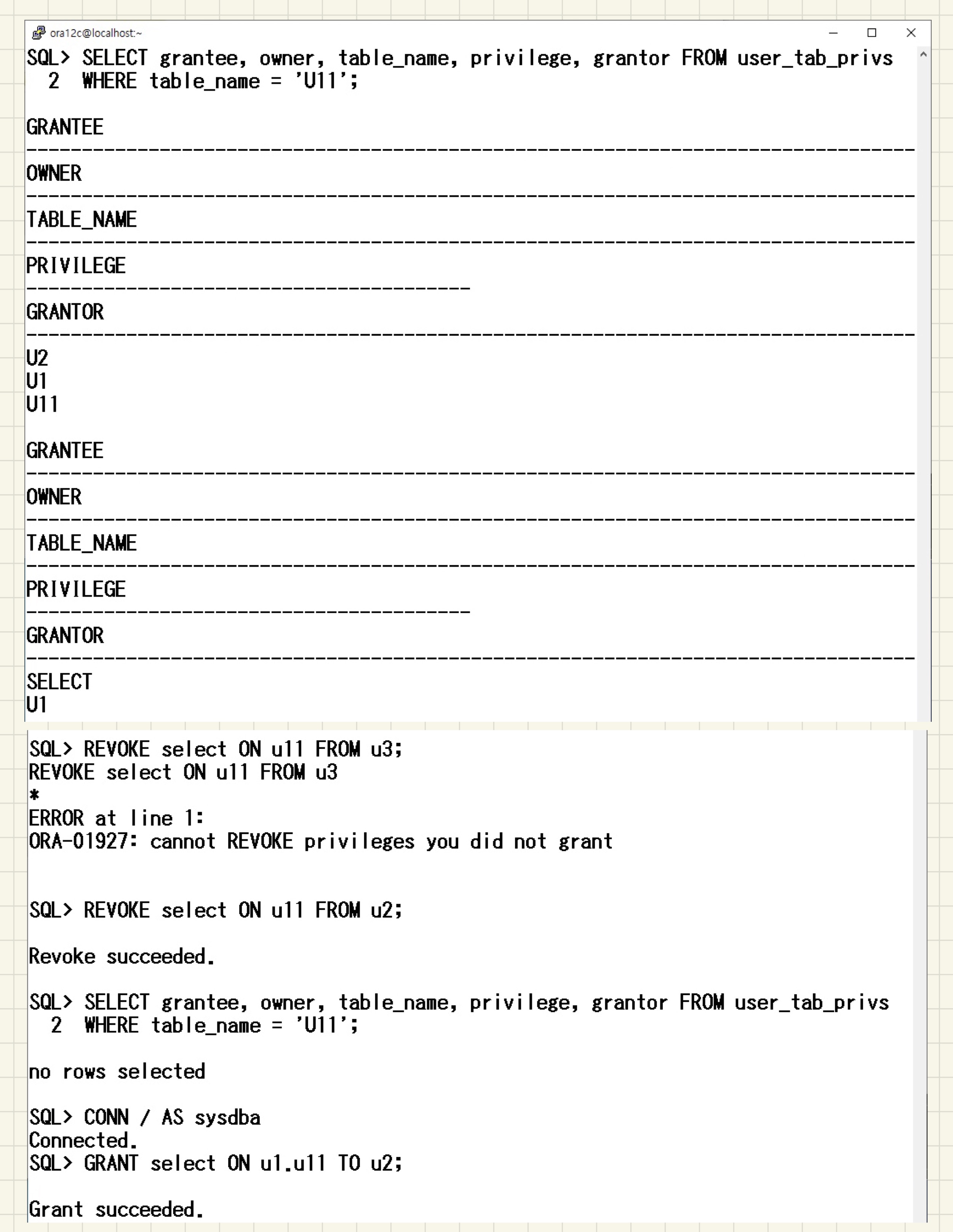 ora12c@localhost:~

SQL> SELECT grantee, owner, table_name, privilege, grantor FROM user_tab_privs
  2  WHERE table_name = 'U11';

GRANTEE
--------------------------------------------------------------------------------
OWNER
--------------------------------------------------------------------------------
TABLE_NAME
--------------------------------------------------------------------------------
PRIVILEGE
----------------------------------------
GRANTOR
--------------------------------------------------------------------------------
U2
U1
U11

GRANTEE
--------------------------------------------------------------------------------
OWNER
--------------------------------------------------------------------------------
TABLE_NAME
--------------------------------------------------------------------------------
PRIVILEGE
----------------------------------------
GRANTOR
--------------------------------------------------------------------------------
SELECT
U1

SQL> REVOKE select ON u11 FROM u3;
REVOKE select ON u11 FROM u3
*
ERROR at line 1:
ORA-01927: cannot REVOKE privileges you did not grant

SQL> REVOKE select ON u11 FROM u2;

Revoke succeeded.

SQL> SELECT grantee, owner, table_name, privilege, grantor FROM user_tab_privs
  2  WHERE table_name = 'U11';

no rows selected

SQL> CONN / AS sysdba
Connected.
SQL> GRANT select ON u1.u11 TO u2;

Grant succeeded.